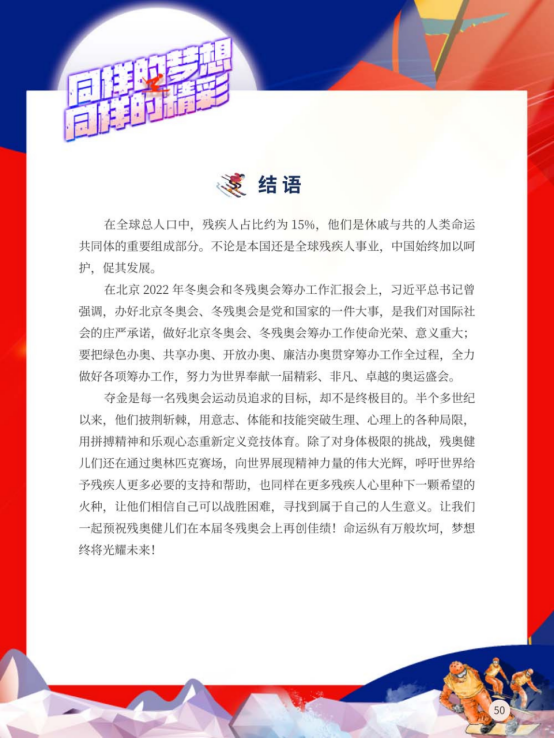 同样的梦想
同样的精彩

结语

在全球总人口中，残疾人占比约为 15%，他们是休戚与共的人类命运共同体的重要组成部分。不论是本国还是全球残疾人事业，中国始终加以呵护，促其发展。

在北京 2022 年冬奥会和冬残奥会筹办工作汇报会上，习近平总书记曾强调，办好北京冬奥会、冬残奥会是党和国家的一件大事，是我们对国际社会的庄严承诺，做好北京冬奥会、冬残奥会筹办工作使命光荣、意义重大；要把绿色办奥、共享办奥、开放办奥、廉洁办奥贯穿筹办工作全过程，全力做好各项筹办工作，努力为世界奉献一届精彩、非凡、卓越的奥运盛会。

夺金是每一名残奥会运动员追求的目标，却不是终极目的。半个多世纪以来，他们披荆斩棘，用意志、体能和技能突破生理、心理上的各种局限，用拼搏精神和乐观心态重新定义竞技体育。除了对身体极限的挑战，残奥健儿们还在通过奥林匹克赛场，向世界展现精神力量的伟大光辉，呼吁世界给予残疾人更多必要的支持和帮助，也同样在更多残疾人心里种下一颗希望的火种，让他们相信自己可以战胜困难，寻找到属于自己的人生意义。让我们一起预祝残奥健儿们在本届冬残奥会上再创佳绩！命运纵有万般坎坷，梦想终将光耀未来！

50